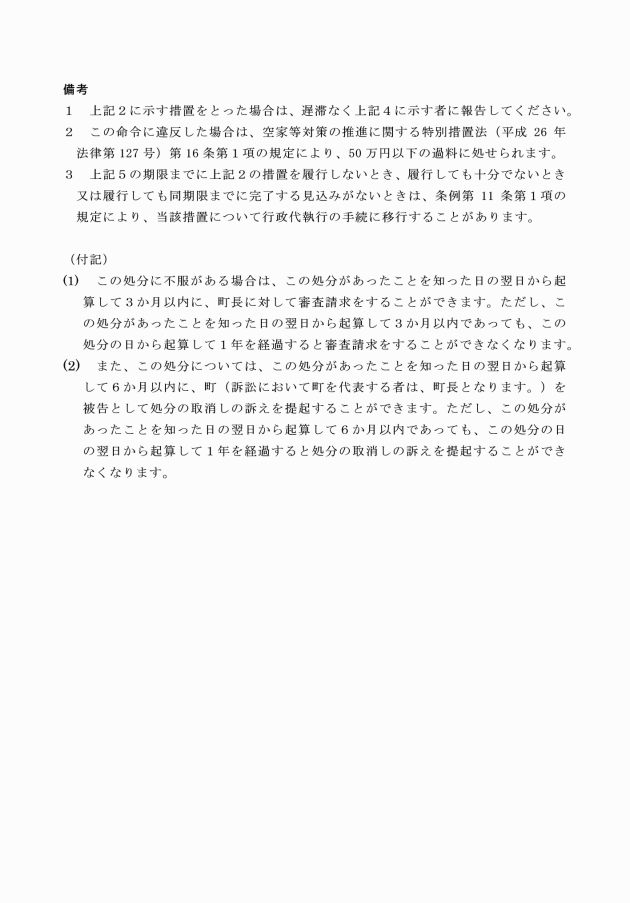 備考
1 上記2に示す措置をとった場合は、遅滞なく上記4に示す者に報告してください。
2 この命令に違反した場合は、空家等対策の推進に関する特別措置法（平成26年法律第127号）第16条第1項の規定により、50万円以下の過料に処せられます。
3 上記5の期限までに上記2の措置を履行しないとき、履行しても十分でないとき又は履行しても同期限までに完了する見込みがないときは、条例第11条第1項の規定により、当該措置について行政代執行の手続に移行することがあります。

（付記）
(1) この処分に不服がある場合は、この処分があったことを知った日の翌日から起算して3か月以内に、町長に対して審査請求をすることができます。ただし、この処分があったことを知った日の翌日から起算して3か月以内であっても、この処分の日から起算して1年を経過すると審査請求をすることができなくなります。
(2) また、この処分については、この処分があったことを知った日の翌日から起算して6か月以内に、町（訴訟において町を代表する者は、町長となります。）を被告として処分の取消しの訴えを提起することができます。ただし、この処分があったことを知った日の翌日から起算して6か月以内であっても、この処分の日の翌日から起算して1年を経過すると処分の取消しの訴えを提起することができなくなります。